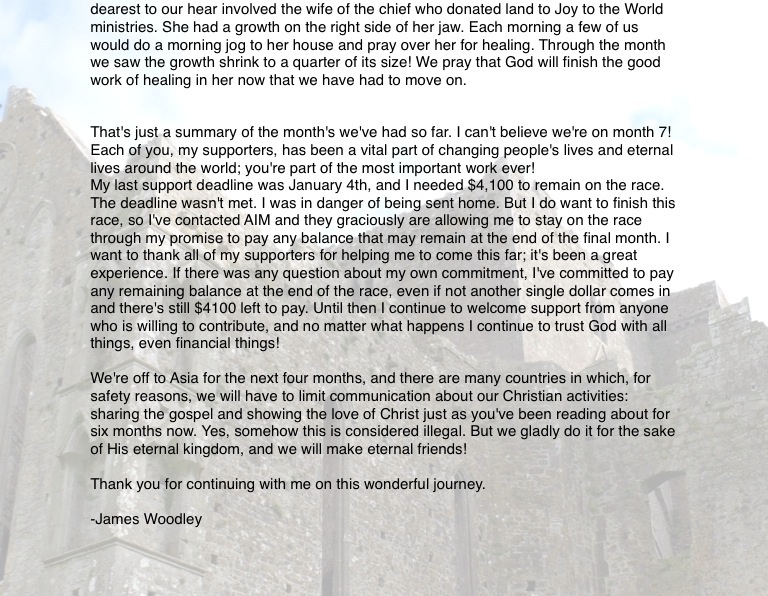 dearest to our hear involved the wife of the chief who donated land to Joy to the World ministries. She had a growth on the right side of her jaw. Each morning a few of us would do a morning jog to her house and pray over her for healing. Through the month we saw the growth shrink to a quarter of its size! We pray that God will finish the good work of healing in her now that we have had to move on.

That's just a summary of the month's we've had so far. I can't believe we're on month 7! Each of you, my supporters, has been a vital part of changing people's lives and eternal lives around the world; you're part of the most important work ever!
My last support deadline was January 4th, and I needed $4,100 to remain on the race. The deadline wasn't met. I was in danger of being sent home. But I do want to finish this race, so I've contacted AIM and they graciously are allowing me to stay on the race through my promise to pay any balance that may remain at the end of the final month. I want to thank all of my supporters for helping me to come this far; it's been a great experience. If there was any question about my own commitment, I've committed to pay any remaining balance at the end of the race, even if not another single dollar comes in and there's still $4100 left to pay. Until then I continue to welcome support from anyone who is willing to contribute, and no matter what happens I continue to trust God with all things, even financial things!

We're off to Asia for the next four months, and there are many countries in which, for safety reasons, we will have to limit communication about our Christian activities: sharing the gospel and showing the love of Christ just as you've been reading about for six months now. Yes, somehow this is considered illegal. But we gladly do it for the sake of His eternal kingdom, and we will make eternal friends!

Thank you for continuing with me on this wonderful journey.

-James Woodley